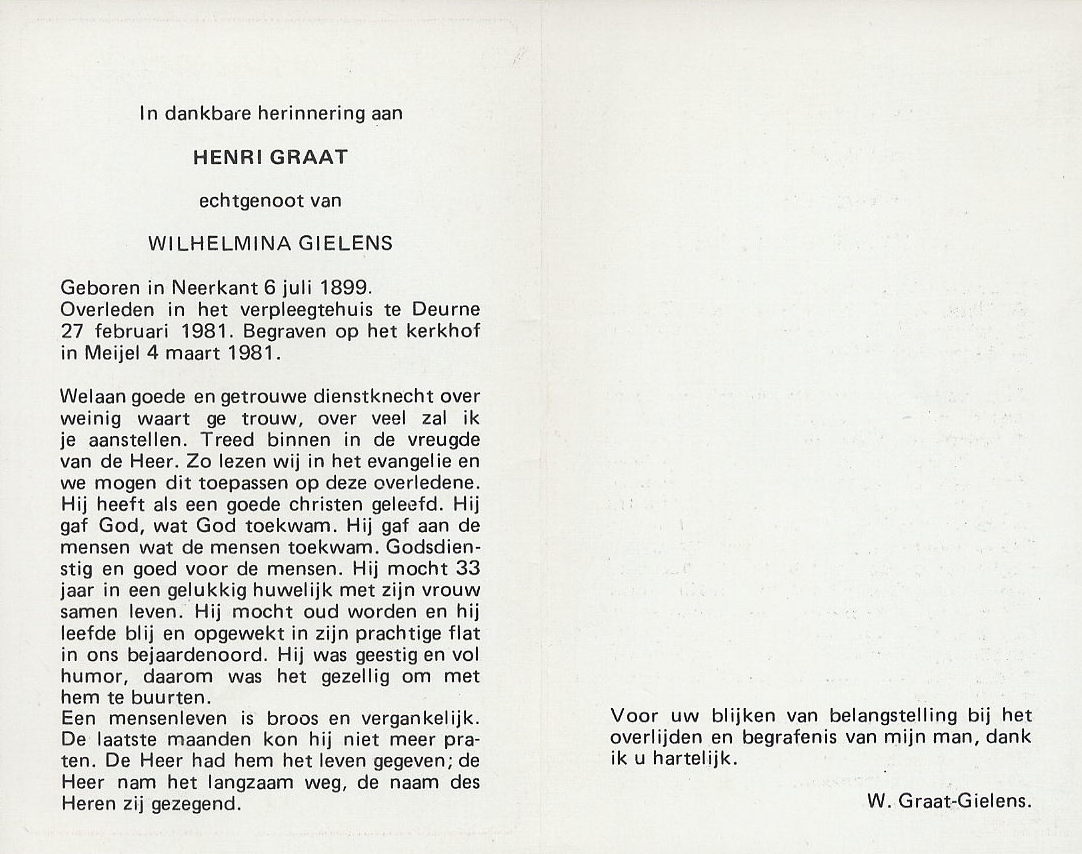 In dankbare herinnering aan

HENRI GRAAT

echtgenoot van

WILHELMINA GIELENS

Geboren in Neerkant 6 juli 1899. Overleden in het verpleegtehuis te Deurne 27 februari 1981. Begraven op het kerkhof in Meijel 4 maart 1981.

Welaan goede en getrouwe dienstknecht over weinig waart ge trouw, over veel zal ik je aanstellen. Treed binnen in de vreugde van de Heer. Zo lezen wij in het evangelie en we mogen dit toepassen op deze overledene. Hij heeft als een goede christen geleefd. Hij gaf God, wat God toekwam. Hij gaf aan de mensen wat de mensen toekwam. Godsdienstig en goed voor de mensen. Hij mocht 33 jaar in een gelukkig huwelijk met zijn vrouw samen leven. Hij mocht oud worden en hij leefde blij en opgewekt in zijn prachtige flat in ons bejaardenoord. Hij was geestig en vol humor, daarom was het gezellig om met hem te buurten.
Een mensenleven is broos en vergankelijk. De laatste maanden kon hij niet meer praten. De Heer had hem het leven gegeven; de Heer nam het langzaam weg, de naam des Heren zij gezegend.

Voor uw blijken van belangstelling bij het overlijden en begrafenis van mijn man, dank ik u hartelijk.

W. Graat-Gielens.